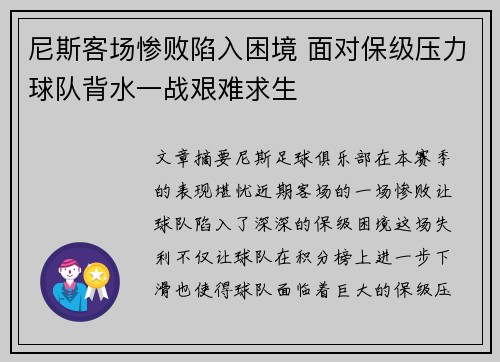 尼斯客场惨败陷入困境 面对保级压力球队背水一战艰难求生

文章摘要尼斯足球俱乐部在本赛季的表现堪忧近期客场的一场惨败让球队陷入了深深的保级困境这场失利不仅让球队在积分榜上进一步下滑也使得球队面临着巨大的保级压